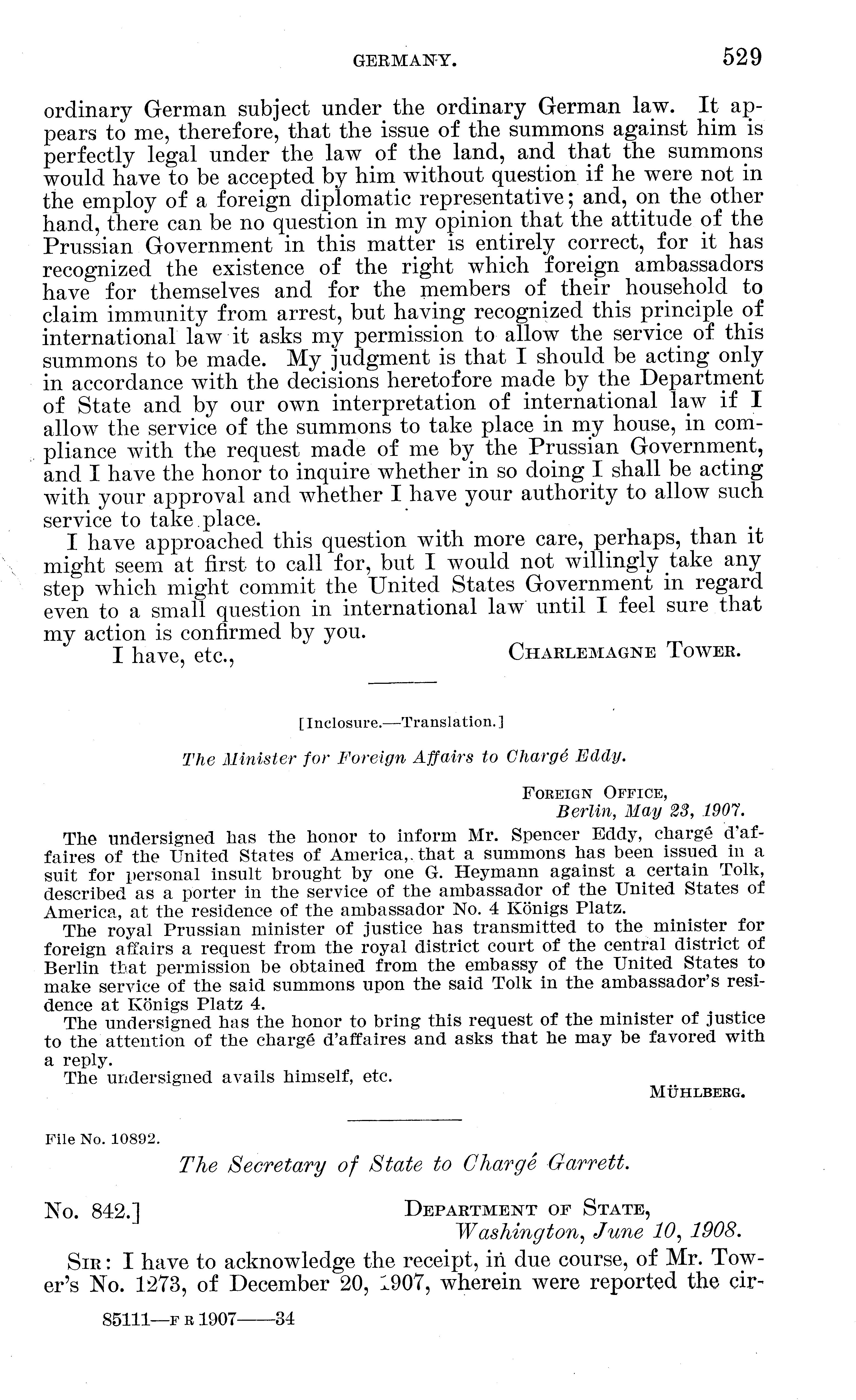 GERMANY. 529

ordinary German subject under the ordinary German law. It appears to me, therefore, that the issue of the summons against him is perfectly legal under the law of the land, and that the summons would have to be accepted by him without question if he were not in the employ of a foreign diplomatic representative; and, on the other hand, there can be no question in my opinion that the attitude of the Prussian Government in this matter is entirely correct, for it has recognized the existence of the right which foreign ambassadors have for themselves and for the members of their household to claim immunity from arrest, but having recognized this principle of international law it asks my permission to allow the service of this summons to be made. My judgment is that I should be acting only in accordance with the decisions heretofore made by the Department of State and by our own interpretation of international law if I allow the service of the summons to take place in my house, in compliance with the request made of me by the Prussian Government, and I have the honor to inquire whether in so doing I shall be acting with your approval and whether I have your authority to allow such service to take place.

I have approached this question with more care, perhaps, than it might seem at first to call for, but I would not willingly take any step which might commit the United States Government in regard even to a small question in international law until I feel sure that my action is confirmed by you.

I have, etc., CHARLEMAGNE TOWER.

[Inclosure.—Translation.]

The Minister for Foreign Affairs to Chargé Eddy.

FOREIGN OFFICE,
Berlin, May 23, 1907.

The undersigned has the honor to inform Mr. Spencer Eddy, chargé d'affaires of the United States of America, that a summons has been issued in a suit for personal insult brought by one G. Heymann against a certain Tolk, described as a porter in the service of the ambassador of the United States of America, at the residence of the ambassador No. 4 Königs Platz.

The royal Prussian minister of justice has transmitted to the minister for foreign affairs a request from the royal district court of the central district of Berlin that permission be obtained from the embassy of the United States to make service of the said summons upon the said Tolk in the ambassador's residence at Königs Platz 4.

The undersigned has the honor to bring this request of the minister of justice to the attention of the chargé d'affaires and asks that he may be favored with a reply.

The undersigned avails himself, etc.

MÜHLBERG.

File No. 10892.

The Secretary of State to Chargé Garrett.

No. 842.] DEPARTMENT OF STATE,
Washington, June 10, 1908.

SIR: I have to acknowledge the receipt, in due course, of Mr. Tower's No. 1273, of December 20, 1907, wherein were reported the cir-

85111—F R 1907——34